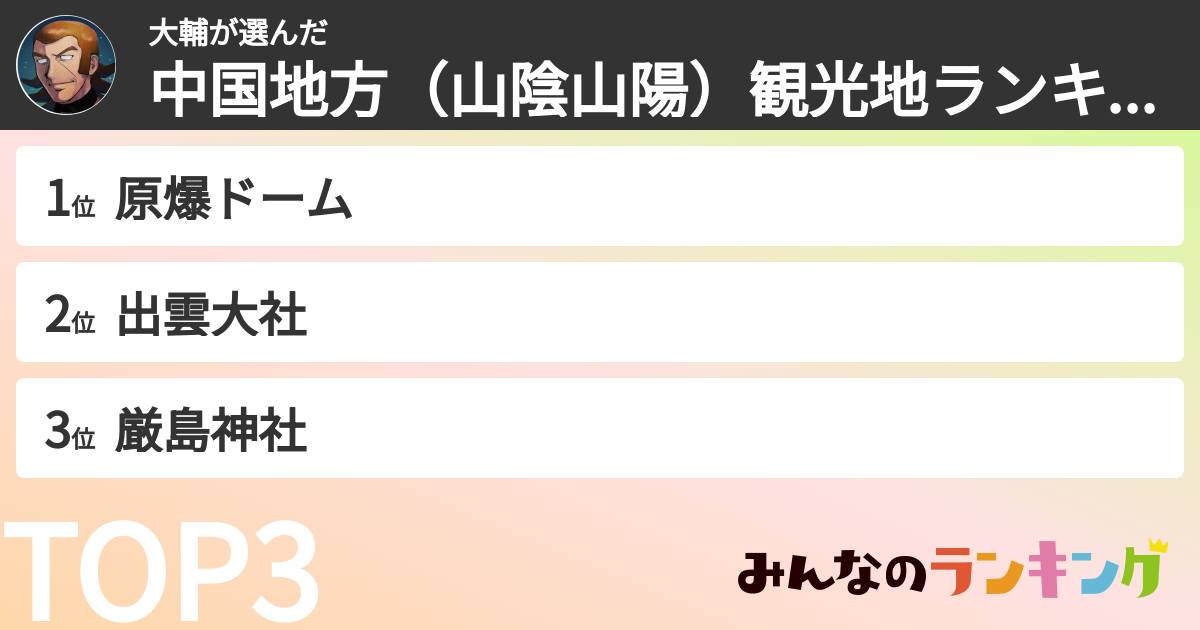 大輔が選んだ
中国地方（山陰山陽）観光地ランキ...

1位 原爆ドーム

2位 出雲大社

3位 厳島神社

TOP3

みんなのランキング